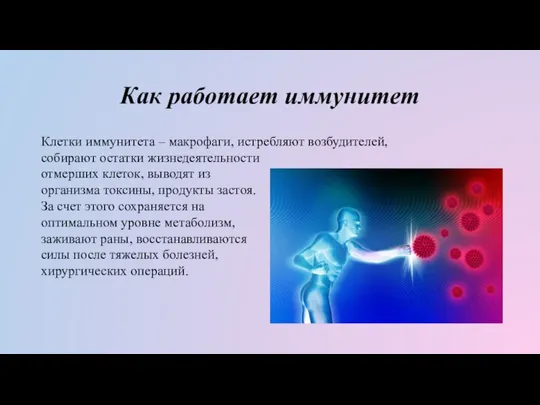 Как работает иммунитет

Клетки иммунитета – макрофаги, истребляют возбудителей, собирают остатки жизнедеятельности отмерших клеток, выводят из организма токсины, продукты застоя. За счет этого сохраняется на оптимальном уровне метаболизм, заживают раны, восстанавливаются силы после тяжелых болезней, хирургических операций.